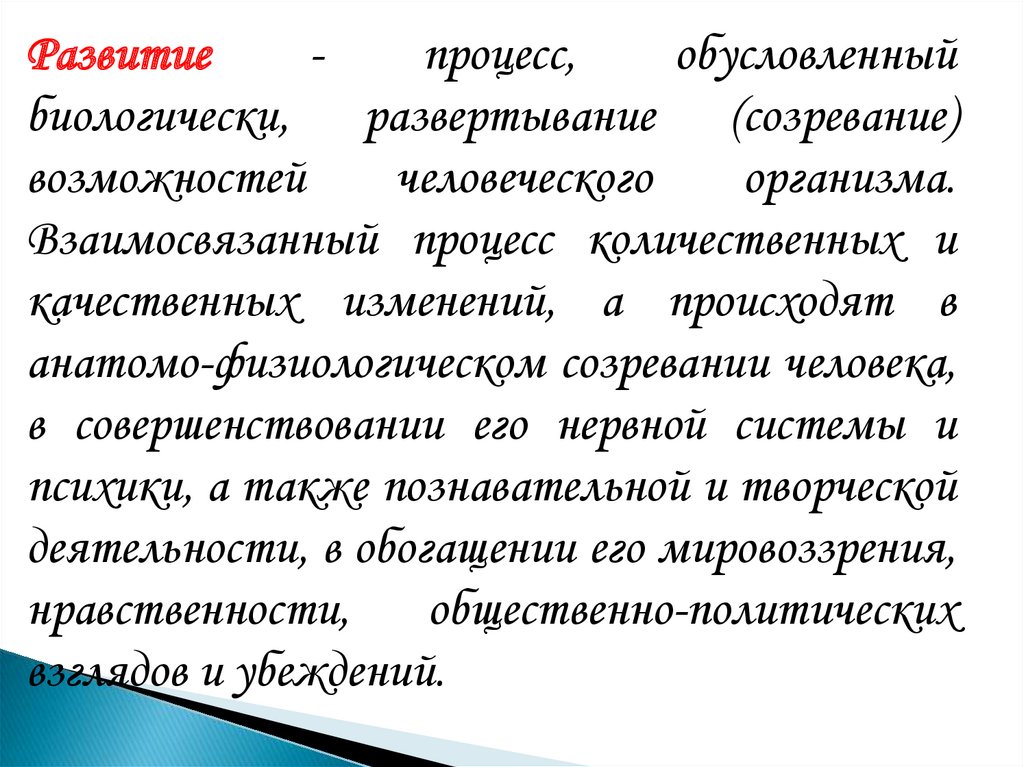 Развитие - процесс, обусловленный биологически, развертывание (созревание) возможностей человеческого организма. Взаимосвязанный процесс количественных и качественных изменений, а происходят в анатомо-физиологическом созревании человека, в совершенствовании его нервной системы и психики, а также познавательной и творческой деятельности, в обогащении его мировоззрения, нравственности, общественно-политических взглядов и убеждений.